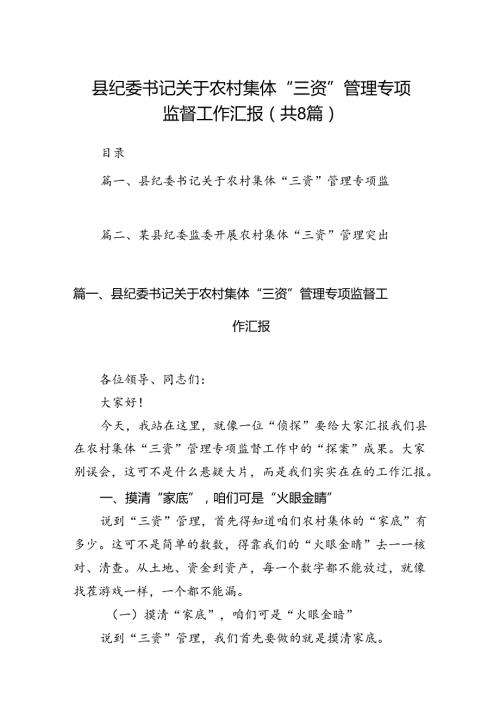 县纪委书记关于农村集体“三资”管理专项监督工作汇报（共8篇）

目录

篇一、县纪委书记关于农村集体“三资”管理专项监

篇二、某县纪委监委开展农村集体“三资”管理突出

篇一、县纪委书记关于农村集体“三资”管理专项监督工作汇报

各位领导、同志们：

大家好！

今天，我站在这里，就像一位“侦探”要给大家汇报我们县在农村集体“三资”管理专项监督工作中的“探案”成果。大家别误会，这可不是什么悬疑大片，而是我们实实在在的工作汇报。

一、摸清“家底”，咱们可是“火眼金睛”

说到“三资”管理，首先得知道咱们农村集体的“家底”有多少。这可不是简单的数数，得靠我们的“火眼金睛”去一一核对、清查。从土地、资金到资产，每一个数字都不能放过，就像找茬游戏一样，一个都不能漏。

（一）摸清“家底”，咱们可是“火眼金睛”

说到“三资”管理，我们首先要做的就是摸清家底。